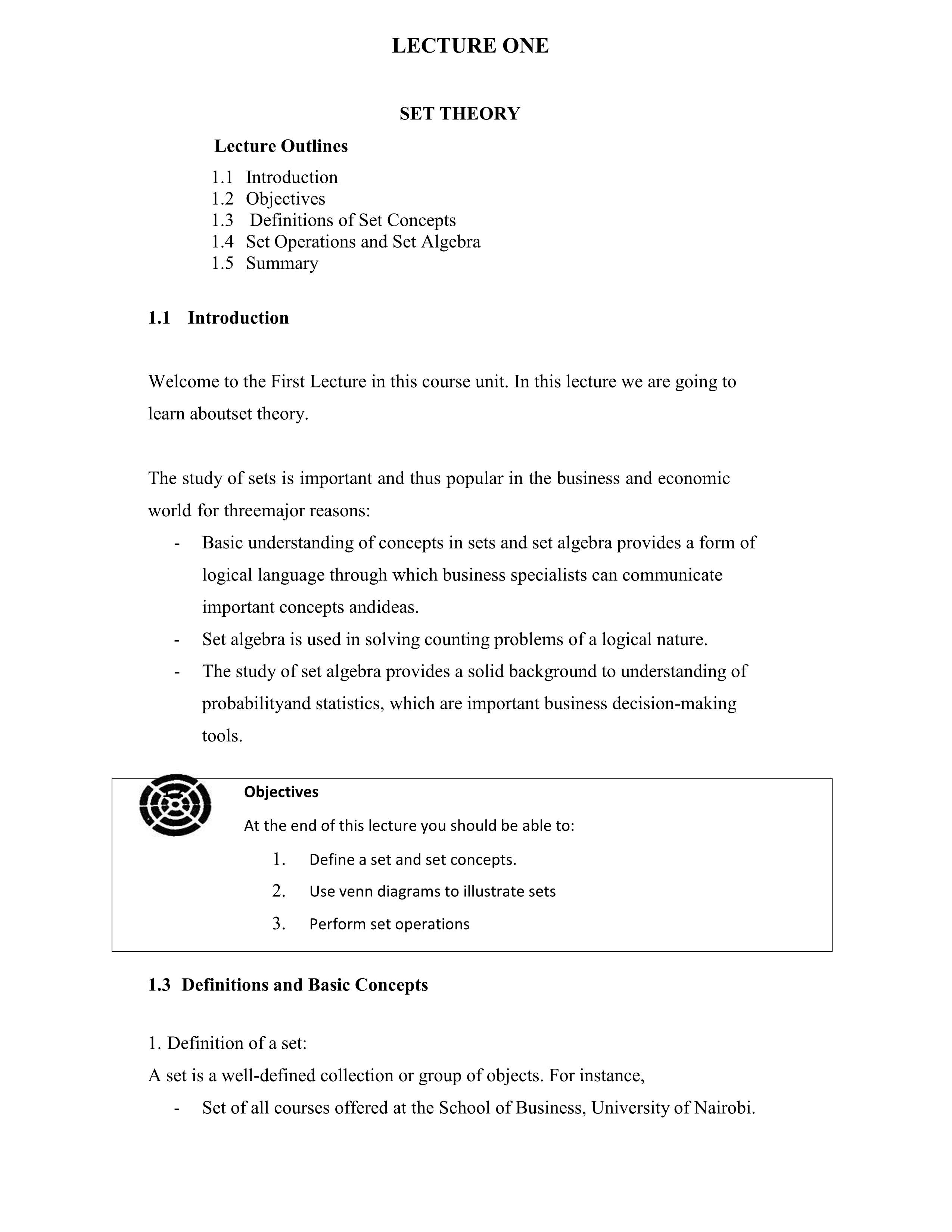 LECTURE ONE

SET THEORY

Lecture Outlines

1.1 Introduction
1.2 Objectives
1.3 Definitions of Set Concepts
1.4 Set Operations and Set Algebra
1.5 Summary

1.1 Introduction

Welcome to the First Lecture in this course unit. In this lecture we are going to learn aboutset theory.

The study of sets is important and thus popular in the business and economic world for threemajor reasons:

- Basic understanding of concepts in sets and set algebra provides a form of logical language through which business specialists can communicate important concepts andideas.
- Set algebra is used in solving counting problems of a logical nature.
- The study of set algebra provides a solid background to understanding of probabilityand statistics, which are important business decision-making tools.

Objectives

At the end of this lecture you should be able to:

1. Define a set and set concepts.
2. Use venn diagrams to illustrate sets
3. Perform set operations

1.3 Definitions and Basic Concepts

1. Definition of a set:
A set is a well-defined collection or group of objects. For instance,
- Set of all courses offered at the School of Business, University of Nairobi.